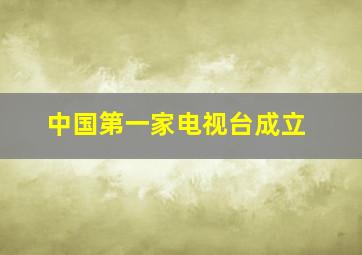 中国第一家电视台成立